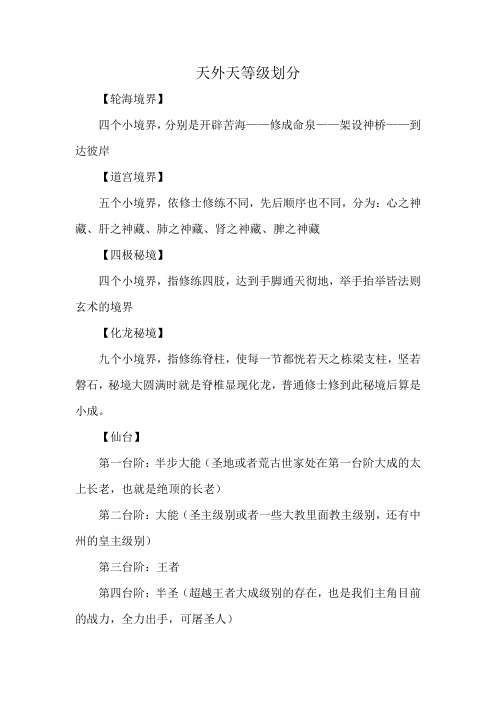 天外天等级划分

【轮海境界】

四个小境界，分别是开辟苦海——修成命泉——架设神桥——到达彼岸

【道宫境界】

五个小境界，依修士修练不同，先后顺序也不同，分为：心之神藏、肝之神藏、肺之神藏、肾之神藏、脾之神藏

【四极秘境】

四个小境界，指修练四肢，达到手脚通天彻地，举手抬举皆法则玄术的境界

【化龙秘境】

九个小境界，指修练脊柱，使每一节都恍若天之栋梁支柱，坚若磐石，秘境大圆满时就是脊椎显现化龙，普通修士修到此秘境后算是小成。

【仙台】

第一台阶：半步大能（圣地或者荒古世家处在第一台阶大成的太上长老，也就是绝顶的长老）

第二台阶：大能（圣主级别或者一些大教里面教主级别，还有中州的皇主级别）

第三台阶：王者

第四台阶：半圣（超越王者大成级别的存在，也是我们主角目前的战力，全力出手，可屠圣人）